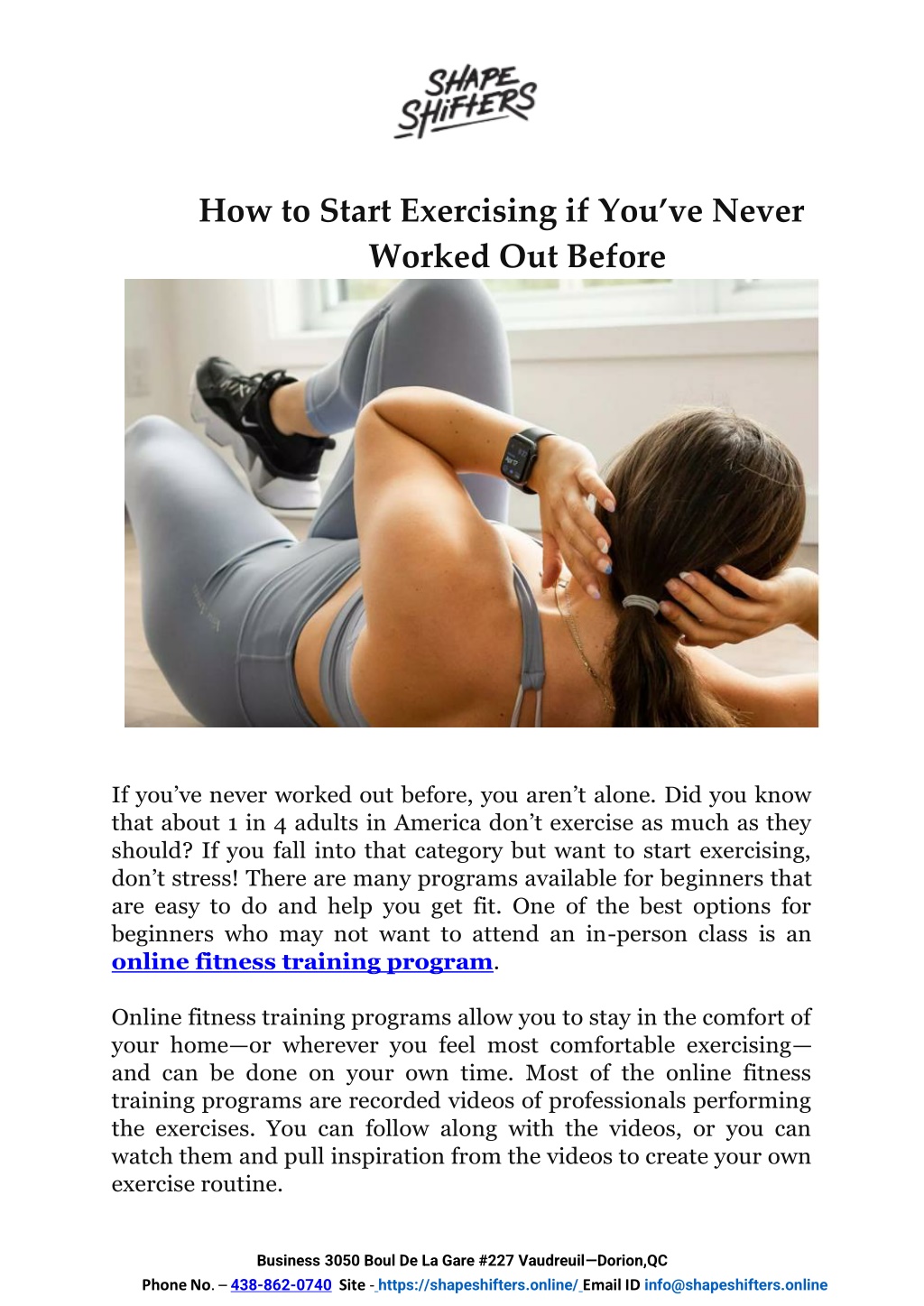 SHAPE SHIFTERS

How to Start Exercising if You've Never Worked Out Before

If you've never worked out before, you aren't alone. Did you know that about 1 in 4 adults in America don't exercise as much as they should? If you fall into that category but want to start exercising, don't stress! There are many programs available for beginners that are easy to do and help you get fit. One of the best options for beginners who may not want to attend an in-person class is an online fitness training program.

Online fitness training programs allow you to stay in the comfort of your home—or wherever you feel most comfortable exercising—and can be done on your own time. Most of the online fitness training programs are recorded videos of professionals performing the exercises. You can follow along with the videos, or you can watch them and pull inspiration from the videos to create your own exercise routine.

Business 3050 Boul De La Gare #227 Vaudreuil—Dorion,QC
Phone No. – 438-862-0740 Site - https://shapeshifters.online/ Email ID info@shapeshifters.online